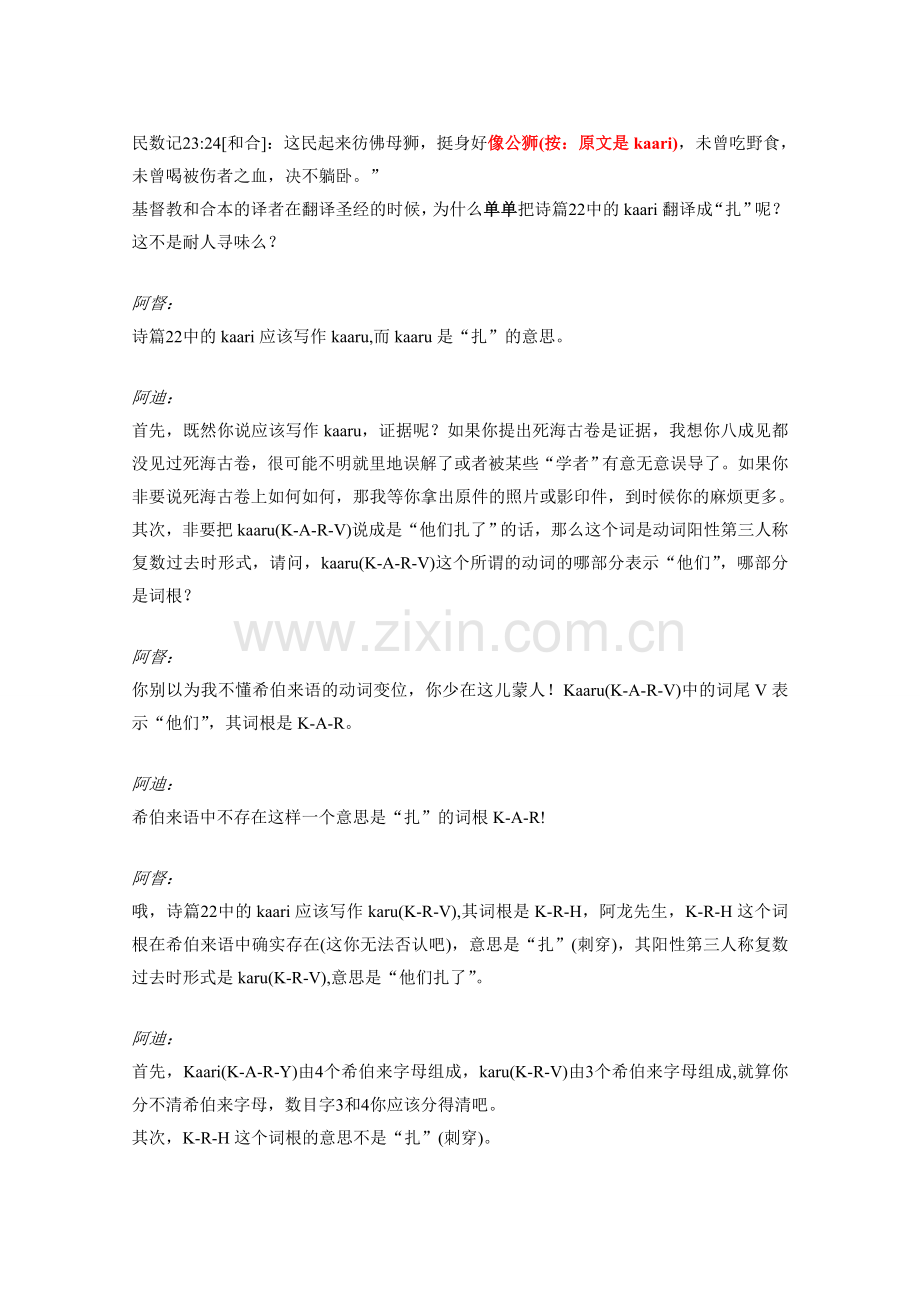 民数记23:24[和合]：这民起来彷佛母狮，挺身好像公狮(按：原文是 kaari)，未曾吃野食，未曾喝被伤者之血，决不躺卧。”
基督教和合本的译者在翻译圣经的时候，为什么单单把诗篇22中的 kaari 翻译成“扎”呢？这不是耐人寻味么？

阿督：
诗篇22中的 kaari 应该写作 kaaru,而 kaaru 是“扎”的意思。

阿迪：
首先，既然你说应该写作 kaaru，证据呢？如果你提出死海古卷是证据，我想你八成见都没见过死海古卷，很可能不明就里地误解了或者被某些“学者”有意无意误导了。如果你非要说死海古卷上如何如何，那我等你拿出原件的照片或影印件，到时候你的麻烦更多。
其次，非要把 kaaru(K-A-R-V)说成是“他们扎了”的话，那么这个词是动词阳性第三人称复数过去时形式，请问，kaaru(K-A-R-V)这个所谓的动词的哪部分表示“他们”，哪部分是词根？

www.zixin.com.cn

阿督：
你别以为我不懂希伯来语的动词变位，你少在这儿蒙人！Kaaru(K-A-R-V)中的词尾 V 表示“他们”，其词根是 K-A-R。

阿迪：
希伯来语中不存在这样一个意思是“扎”的词根 K-A-R!

阿督：
哦，诗篇22中的 kaari 应该写作 karu(K-R-V),其词根是 K-R-H，阿龙先生，K-R-H 这个词根在希伯来语中确实存在(这你无法否认吧)，意思是“扎”(刺穿)，其阳性第三人称复数过去时形式是 karu(K-R-V),意思是“他们扎了”。

阿迪：
首先，Kaari(K-A-R-Y)由4个希伯来字母组成，karu(K-R-V)由3个希伯来字母组成,就算你分不清希伯来字母，数目字3和4你应该分得清吧。
其次，K-R-H 这个词根的意思不是“扎”(刺穿)。